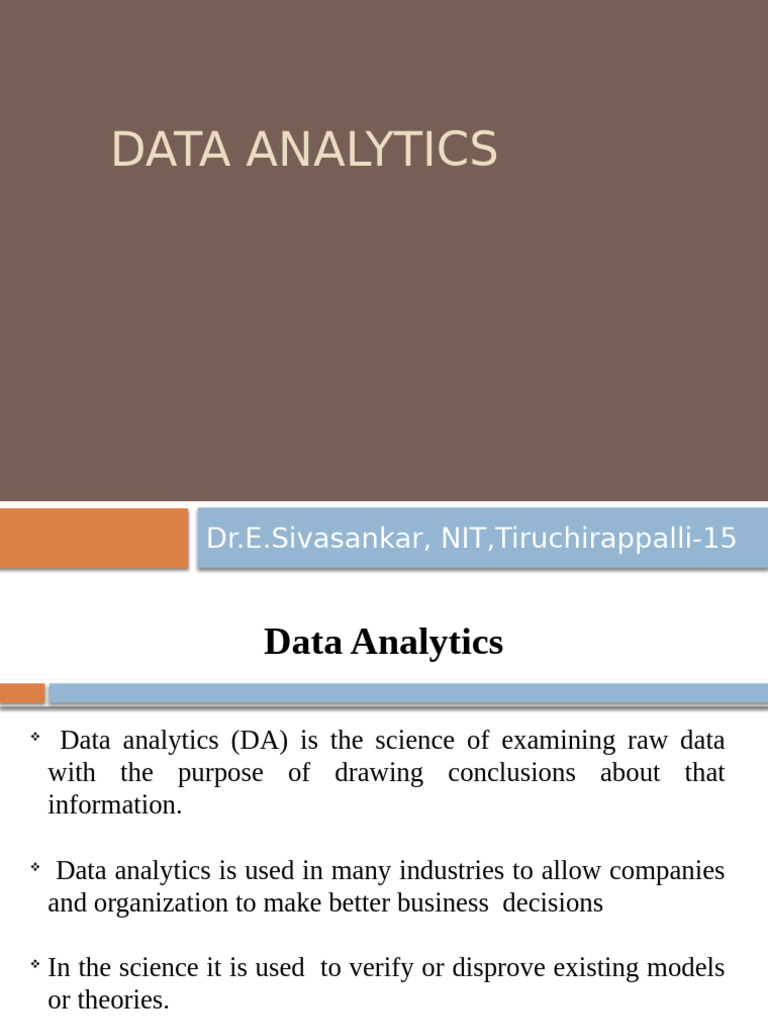 DATA ANALYTICS

Dr.E.Sivasankar, NIT,Tiruchirappalli-15

Data Analytics

Data analytics (DA) is the science of examining raw data with the purpose of drawing conclusions about that information.

Data analytics is used in many industries to allow companies and organization to make better business decisions

In the science it is used to verify or disprove existing models or theories.